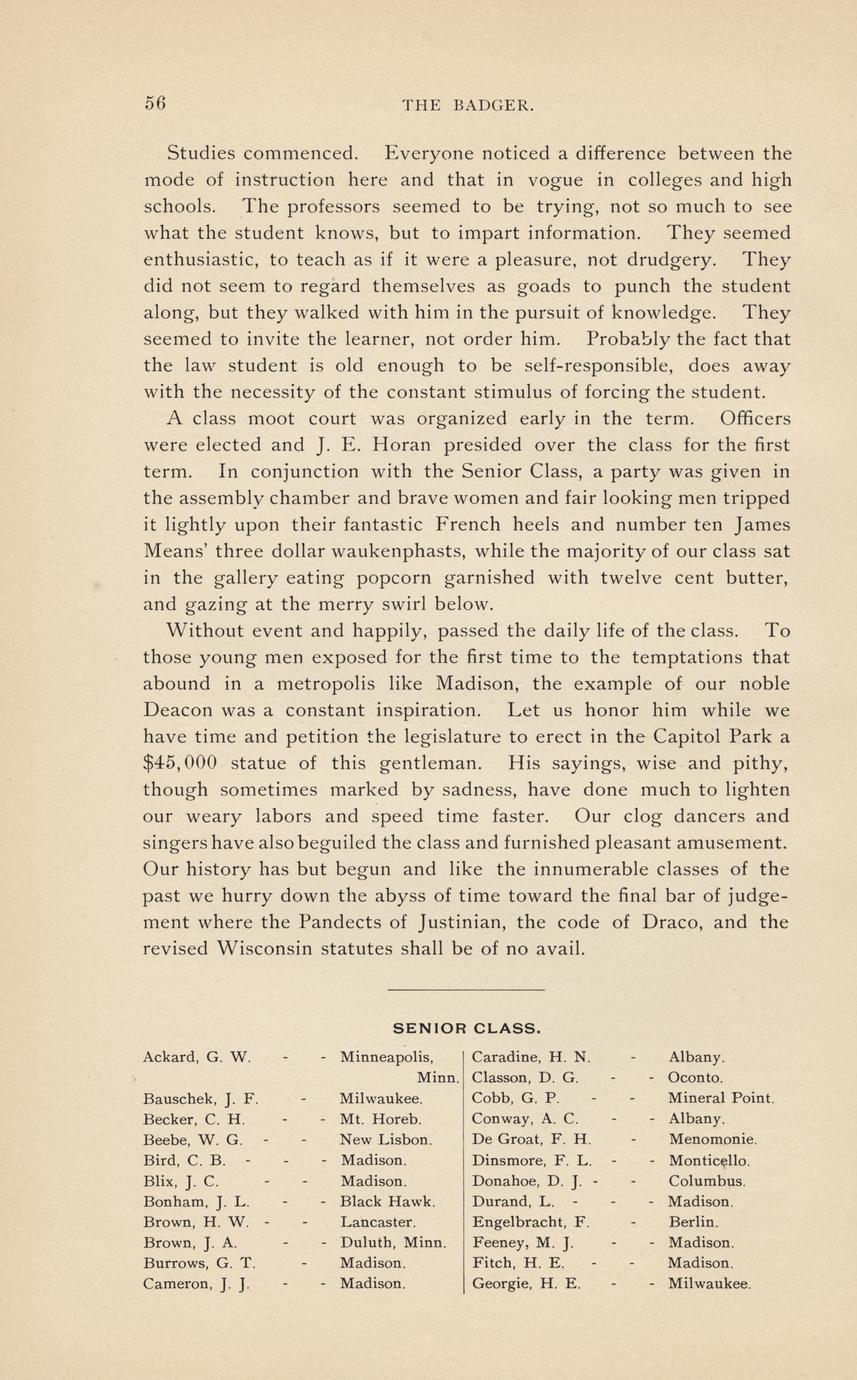 56 THE BADGER.

Studies commenced. Everyone noticed a difference between the mode of instruction here and that in vogue in colleges and high schools. The professors seemed to be trying, not so much to see what the student knows, but to impart information. They seemed enthusiastic, to teach as if it were a pleasure, not drudgery. They did not seem to regard themselves as goads to punch the student along, but they walked with him in the pursuit of knowledge. They seemed to invite the learner, not order him. Probably the fact that the law student is old enough to be self-responsible, does away with the necessity of the constant stimulus of forcing the student.

A class moot court was organized early in the term. Officers were elected and J. E. Horan presided over the class for the first term. In conjunction with the Senior Class, a party was given in the assembly chamber and brave women and fair looking men tripped it lightly upon their fantastic French heels and number ten James Means' three dollar waukenphasts, while the majority of our class sat in the gallery eating popcorn garnished with twelve cent butter, and gazing at the merry swirl below.

Without event and happily, passed the daily life of the class. To those young men exposed for the first time to the temptations that abound in a metropolis like Madison, the example of our noble Deacon was a constant inspiration. Let us honor him while we have time and petition the legislature to erect in the Capitol Park a $45,000 statue of this gentleman. His sayings, wise and pithy, though sometimes marked by sadness, have done much to lighten our weary labors and speed time faster. Our clog dancers and singers have also beguiled the class and furnished pleasant amusement. Our history has but begun and like the innumerable classes of the past we hurry down the abyss of time toward the final bar of judgement where the Pandects of Justinian, the code of Draco, and the revised Wisconsin statutes shall be of no avail.

SENIOR CLASS.

Ackard, G. W. - - Minneapolis, Minn.
Bauschek, J. F. - Milwaukee.
Becker, C. H. - - Mt. Horeb.
Beebe, W. G. - - New Lisbon.
Bird, C. B. - - - Madison.
Blix, J. C. - - Madison.
Bonham, J. L. - - Black Hawk.
Brown, H. W. - - Lancaster.
Brown, J. A. - - Duluth, Minn.
Burrows, G. T. - Madison.
Cameron, J. J. - - Madison.

Caradine, H. N. - Albany.
Classon, D. G. - - Oconto.
Cobb, G. P. - - Mineral Point.
Conway, A. C. - - Albany.
De Groat, F. H. - Menomonie.
Dinsmore, F. L. - - Monticello.
Donahoe, D. J. - - Columbus.
Durand, L. - - - Madison.
Engelbracht, F. - Berlin.
Feeney, M. J. - - Madison.
Fitch, H. E. - - Madison.
Georgie, H. E. - - Milwaukee.